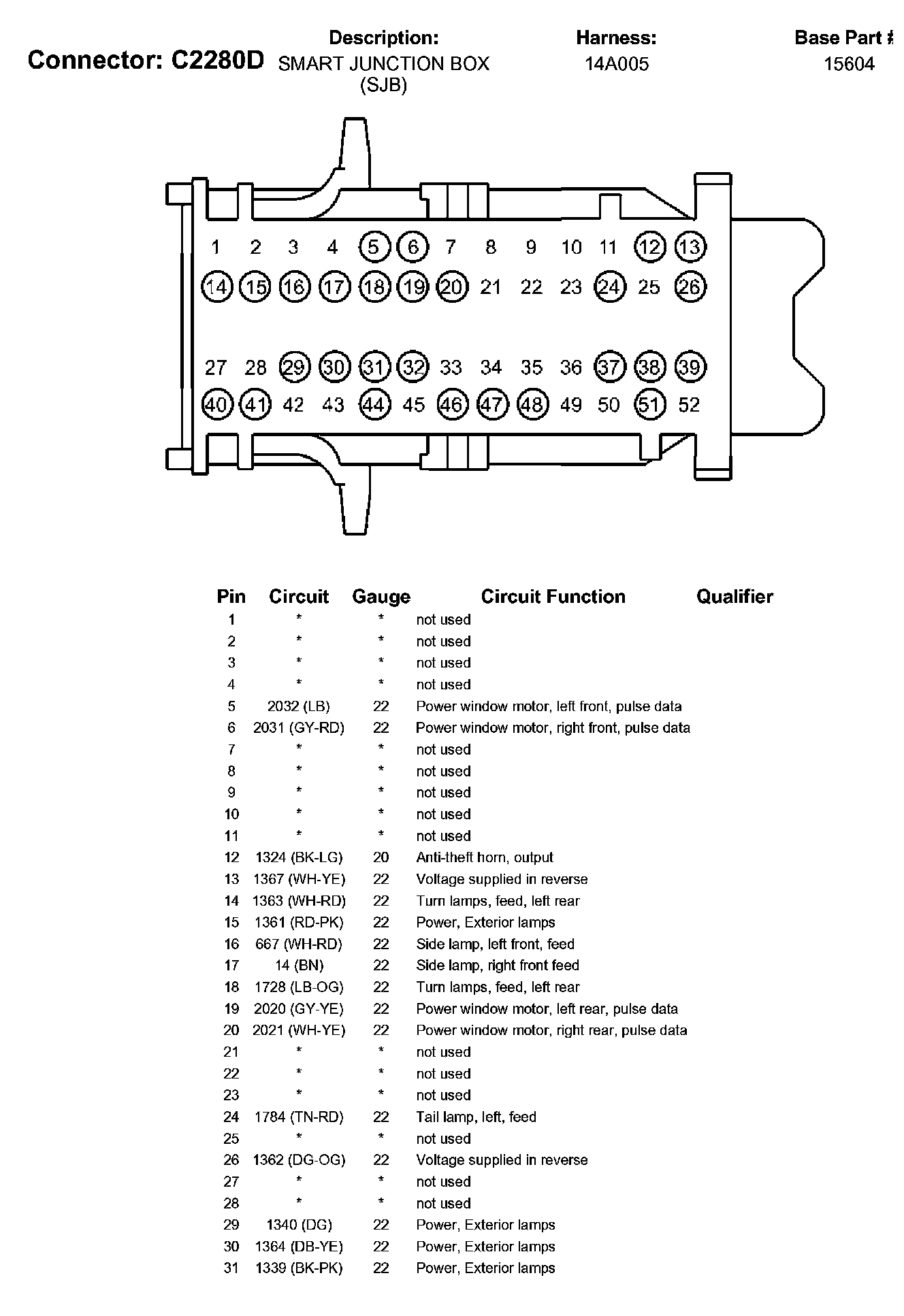 Connector: C2280D

Description:
SMART JUNCTION BOX (SJB)

Harness:
14A005

Base Part #
15604

1 2 3 4 5 6 7 8 9 10 11 12 13
14 15 16 17 18 19 20 21 22 23 24 25 26
27 28 29 30 31 32 33 34 35 36 37 38 39
40 41 42 43 44 45 46 47 48 49 50 51 52

| Pin | Circuit | Gauge | Circuit Function | Qualifier |
|---|---|---|---|---|
| 1 | * | * | not used | |
| 2 | * | * | not used | |
| 3 | * | * | not used | |
| 4 | * | * | not used | |
| 5 | 2032 (LB) | 22 | Power window motor, left front, pulse data | |
| 6 | 2031 (GY-RD) | 22 | Power window motor, right front, pulse data | |
| 7 | * | * | not used | |
| 8 | * | * | not used | |
| 9 | * | * | not used | |
| 10 | * | * | not used | |
| 11 | * | * | not used | |
| 12 | 1324 (BK-LG) | 20 | Anti-theft horn, output | |
| 13 | 1367 (WH-YE) | 22 | Voltage supplied in reverse | |
| 14 | 1363 (WH-RD) | 22 | Turn lamps, feed, left rear | |
| 15 | 1361 (RD-PK) | 22 | Power, Exterior lamps | |
| 16 | 667 (WH-RD) | 22 | Side lamp, left front, feed | |
| 17 | 14 (BN) | 22 | Side lamp, right front feed | |
| 18 | 1728 (LB-OG) | 22 | Turn lamps, feed, left rear | |
| 19 | 2020 (GY-YE) | 22 | Power window motor, left rear, pulse data | |
| 20 | 2021 (WH-YE) | 22 | Power window motor, right rear, pulse data | |
| 21 | * | * | not used | |
| 22 | * | * | not used | |
| 23 | * | * | not used | |
| 24 | 1784 (TN-RD) | 22 | Tail lamp, left, feed | |
| 25 | * | * | not used | |
| 26 | 1362 (DG-OG) | 22 | Voltage supplied in reverse | |
| 27 | * | * | not used | |
| 28 | * | * | not used | |
| 29 | 1340 (DG) | 22 | Power, Exterior lamps | |
| 30 | 1364 (DB-YE) | 22 | Power, Exterior lamps | |
| 31 | 1339 (BK-PK) | 22 | Power, Exterior lamps | |